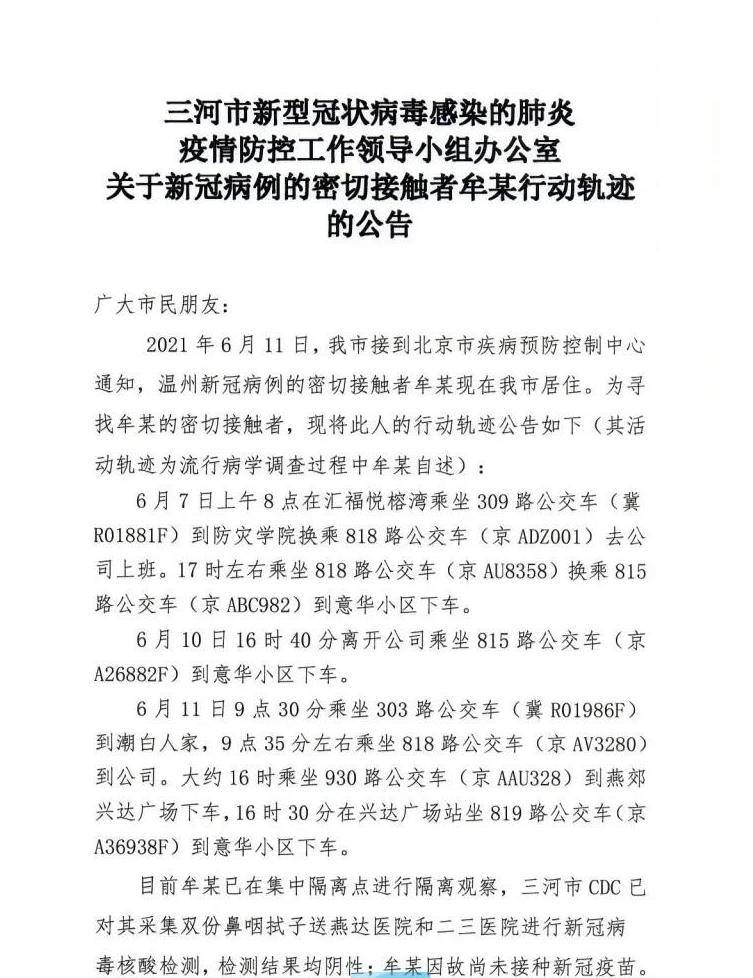 三河市新型冠状病毒感染的肺炎
疫情防控工作领导小组办公室
关于新冠病例的密切接触者牟某行动轨迹
的公告

广大市民朋友：

2021年6月11日，我市接到北京市疾病预防控制中心通知，温州新冠病例的密切接触者牟某现在我市居住。为寻找牟某的密切接触者，现将此人的行动轨迹公告如下（其活动轨迹为流行病学调查过程中牟某自述）：

6月7日上午8点在汇福悦榕湾乘坐309路公交车（冀R01881F）到防灾学院换乘818路公交车（京ADZ001）去公司上班。17时左右乘坐818路公交车（京AU8358）换乘815路公交车（京ABC982）到意华小区下车。

6月10日16时40分离开公司乘坐815路公交车（京A26882F）到意华小区下车。

6月11日9点30分乘坐303路公交车（冀R01986F）到潮白人家，9点35分左右乘坐818路公交车（京AV3280）到公司。大约16时乘坐930路公交车（京AAU328）到燕郊兴达广场下车，16时30分在兴达广场站坐819路公交车（京A36938F）到意华小区下车。

目前牟某已在集中隔离点进行隔离观察，三河市CDC已对其采集双份鼻咽拭子送燕达医院和二三医院进行新冠病毒核酸检测，检测结果均阴性；牟某因故尚未接种新冠疫苗。